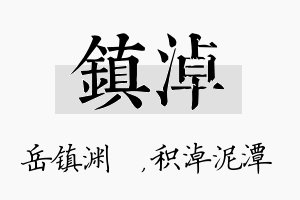 鎮淖

岳镇渊 ，积淖泥潭